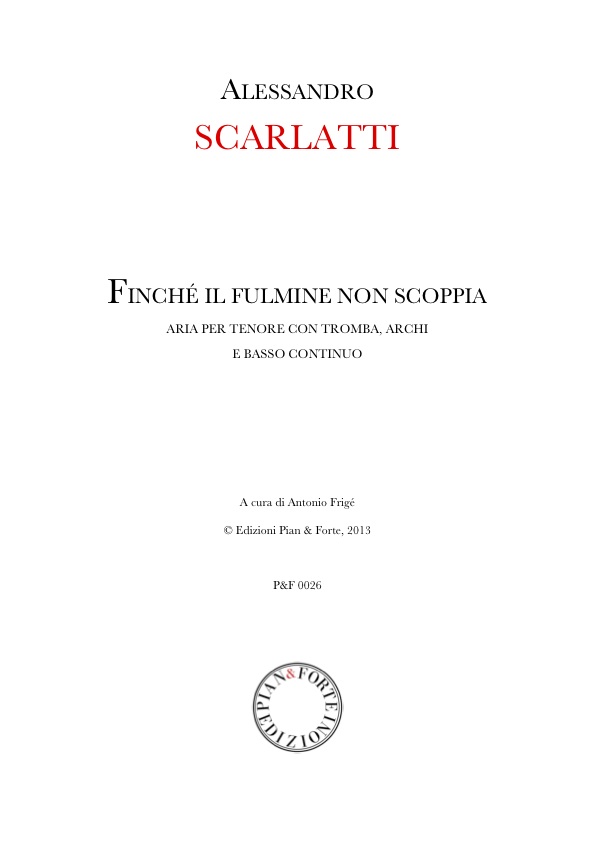 ALESSANDRO
SCARLATTI

FINCHÉ IL FULMINE NON SCOPPIA
ARIA PER TENORE CON TROMBA, ARCHI
E BASSO CONTINUO

A cura di Antonio Frigé
© Edizioni Pian & Forte, 2013

P&F 0026

PIAN & FORTE EDIZIONI